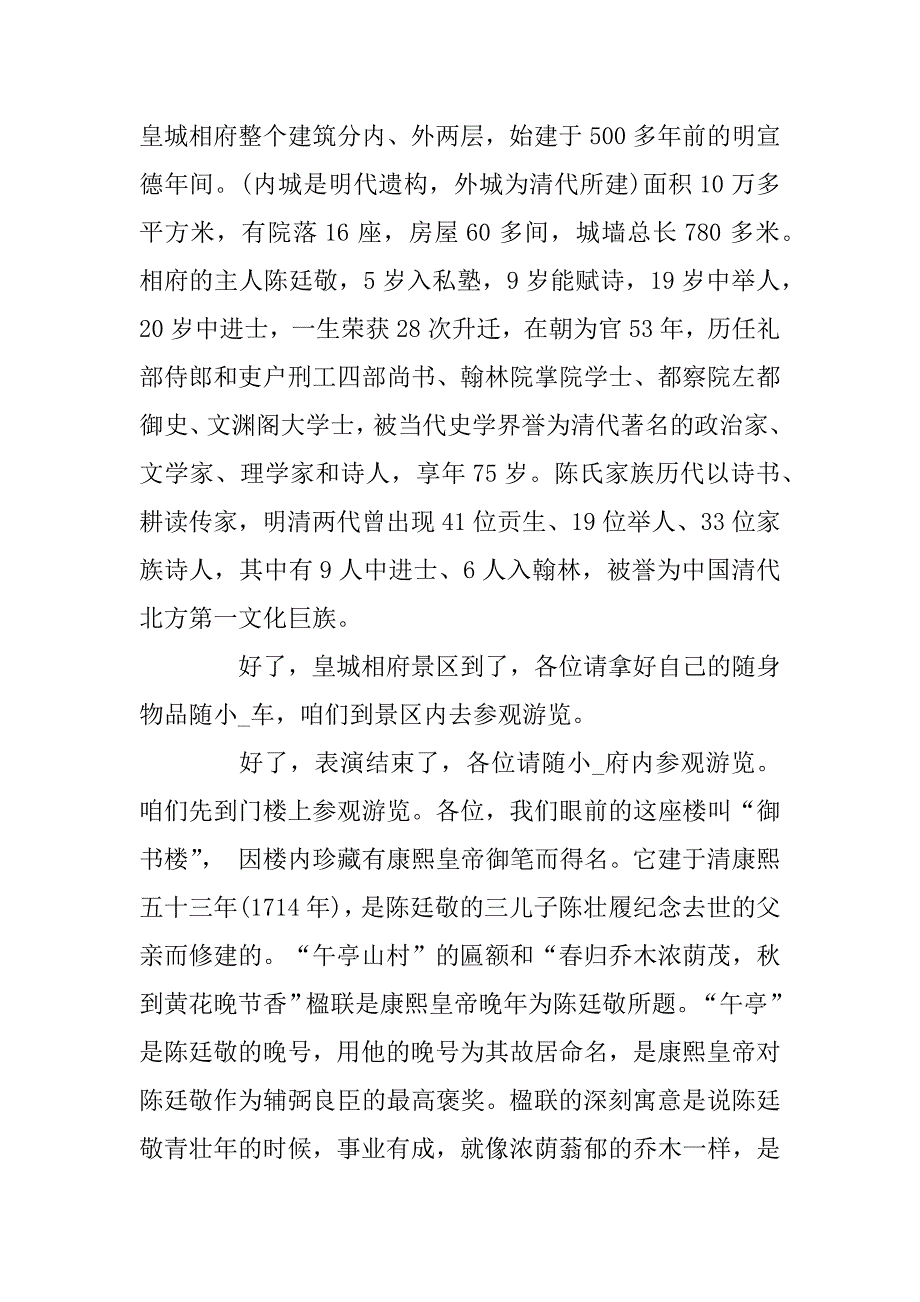 皇城相府整个建筑分内、外两层，始建于500多年前的明宣德年间。(内城是明代遗构，外城为清代所建)面积10万多平方米，有院落16座，房屋60多间，城墙总长780多米。相府的主人陈廷敬，5岁入私塾，9岁能赋诗，19岁中举人，20岁中进士，一生荣获28次升迁，在朝为官53年，历任礼部侍郎和吏户刑工四部尚书、翰林院掌院学士、都察院左都御史、文渊阁大学士，被当代史学界誉为清代著名的政治家、文学家、理学家和诗人，享年75岁。陈氏家族历代以诗书、耕读传家，明清两代曾出现41位贡生、19位举人、33位家族诗人，其中有9人中进士、6人入翰林，被誉为中国清代北方第一文化巨族。

好了，皇城相府景区到了，各位请拿好自己的随身物品随小_车，咱们到景区内去参观游览。

好了，表演结束了，各位请随小_府内参观游览。咱们先到门楼上参观游览。各位，我们眼前的这座楼叫“御书楼”， 因楼内珍藏有康熙皇帝御笔而得名。它建于清康熙五十三年(1714年)，是陈廷敬的三儿子陈壮履纪念去世的父亲而修建的。“午亭山村”的匾额和“春归乔木浓荫茂，秋到黄花晚节香”楹联是康熙皇帝晚年为陈廷敬所题。“午亭”是陈廷敬的晚号，用他的晚号为其故居命名，是康熙皇帝对陈廷敬作为辅弼良臣的最高褒奖。楹联的深刻寓意是说陈廷敬青壮年的时候，事业有成，就像浓荫蓊郁的乔木一样，是